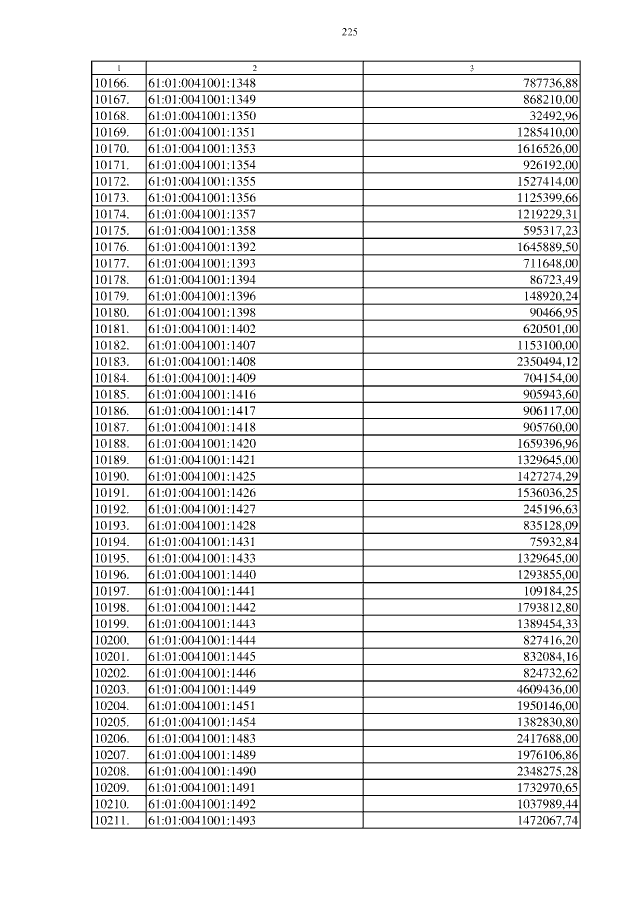 225

| 1 | 2 | 3 |
|---|---|---|
| 10166. | 61:01:0041001:1348 | 787736,88 |
| 10167. | 61:01:0041001:1349 | 868210,00 |
| 10168. | 61:01:0041001:1350 | 32492,96 |
| 10169. | 61:01:0041001:1351 | 1285410,00 |
| 10170. | 61:01:0041001:1353 | 1616526,00 |
| 10171. | 61:01:0041001:1354 | 926192,00 |
| 10172. | 61:01:0041001:1355 | 1527414,00 |
| 10173. | 61:01:0041001:1356 | 1125399,66 |
| 10174. | 61:01:0041001:1357 | 1219229,31 |
| 10175. | 61:01:0041001:1358 | 595317,23 |
| 10176. | 61:01:0041001:1392 | 1645889,50 |
| 10177. | 61:01:0041001:1393 | 711648,00 |
| 10178. | 61:01:0041001:1394 | 86723,49 |
| 10179. | 61:01:0041001:1396 | 148920,24 |
| 10180. | 61:01:0041001:1398 | 90466,95 |
| 10181. | 61:01:0041001:1402 | 620501,00 |
| 10182. | 61:01:0041001:1407 | 1153100,00 |
| 10183. | 61:01:0041001:1408 | 2350494,12 |
| 10184. | 61:01:0041001:1409 | 704154,00 |
| 10185. | 61:01:0041001:1416 | 905943,60 |
| 10186. | 61:01:0041001:1417 | 906117,00 |
| 10187. | 61:01:0041001:1418 | 905760,00 |
| 10188. | 61:01:0041001:1420 | 1659396,96 |
| 10189. | 61:01:0041001:1421 | 1329645,00 |
| 10190. | 61:01:0041001:1425 | 1427274,29 |
| 10191. | 61:01:0041001:1426 | 1536036,25 |
| 10192. | 61:01:0041001:1427 | 245196,63 |
| 10193. | 61:01:0041001:1428 | 835128,09 |
| 10194. | 61:01:0041001:1431 | 75932,84 |
| 10195. | 61:01:0041001:1433 | 1329645,00 |
| 10196. | 61:01:0041001:1440 | 1293855,00 |
| 10197. | 61:01:0041001:1441 | 109184,25 |
| 10198. | 61:01:0041001:1442 | 1793812,80 |
| 10199. | 61:01:0041001:1443 | 1389454,33 |
| 10200. | 61:01:0041001:1444 | 827416,20 |
| 10201. | 61:01:0041001:1445 | 832084,16 |
| 10202. | 61:01:0041001:1446 | 824732,62 |
| 10203. | 61:01:0041001:1449 | 4609436,00 |
| 10204. | 61:01:0041001:1451 | 1950146,00 |
| 10205. | 61:01:0041001:1454 | 1382830,80 |
| 10206. | 61:01:0041001:1483 | 2417688,00 |
| 10207. | 61:01:0041001:1489 | 1976106,86 |
| 10208. | 61:01:0041001:1490 | 2348275,28 |
| 10209. | 61:01:0041001:1491 | 1732970,65 |
| 10210. | 61:01:0041001:1492 | 1037989,44 |
| 10211. | 61:01:0041001:1493 | 1472067,74 |